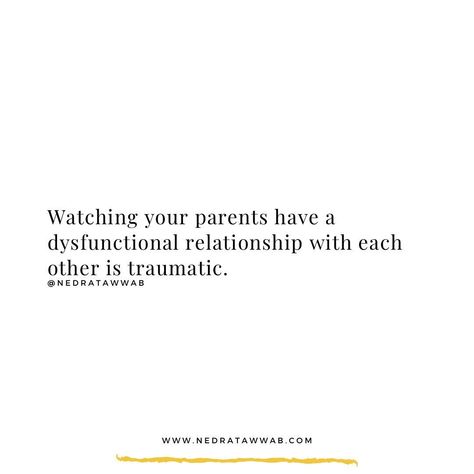 Watching your parents have a dysfunctional relationship with each other is traumatic.
@NEDRATAWWAB

WWW.NEDRATAWWAB.COM